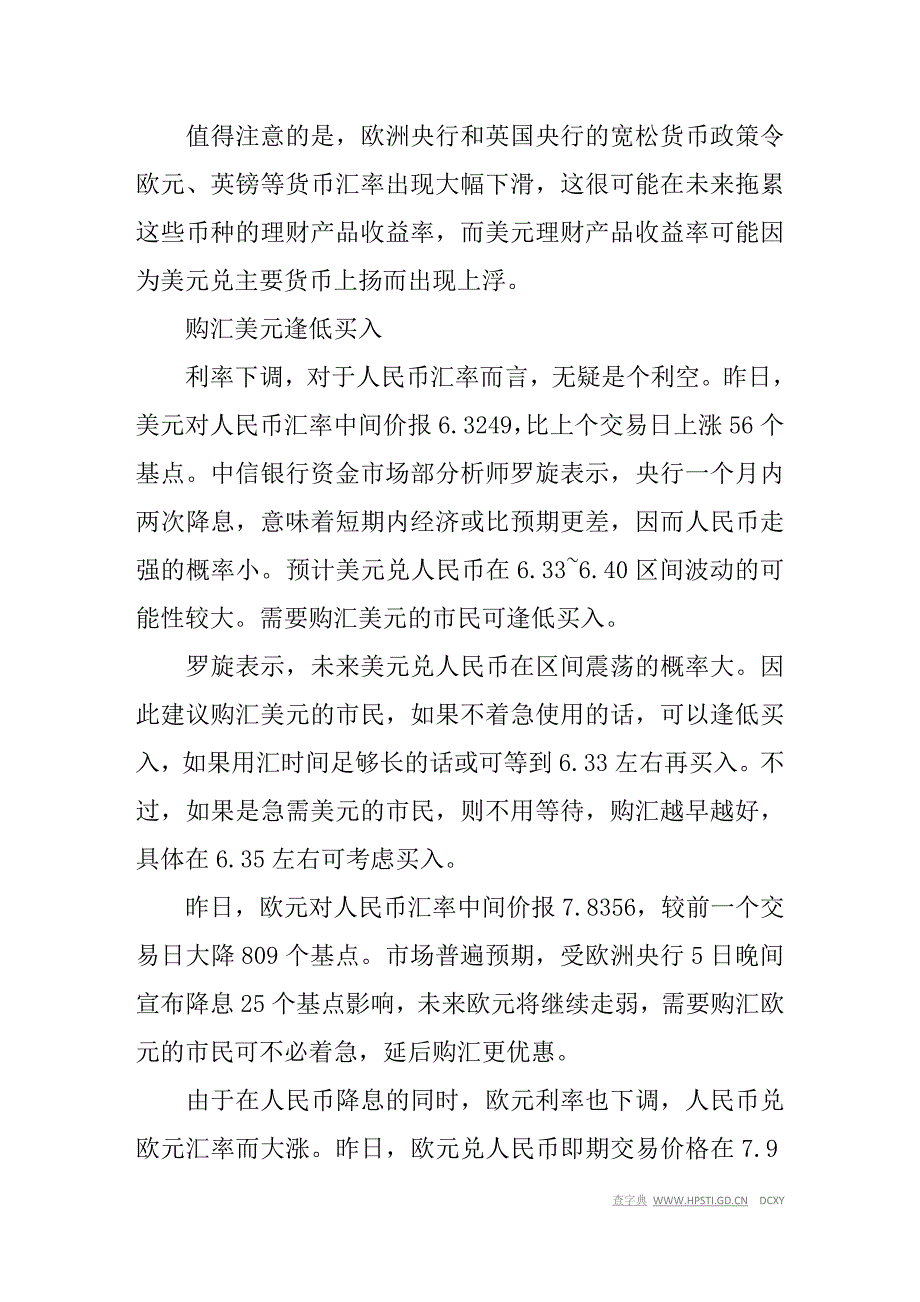 值得注意的是，欧洲央行和英国央行的宽松货币政策令欧元、英镑等货币汇率出现大幅下滑，这很可能在未来拖累这些币种的理财产品收益率，而美元理财产品收益率可能因为美元兑主要货币上扬而出现上浮。

购汇美元逢低买入

利率下调，对于人民币汇率而言，无疑是个利空。昨日，美元对人民币汇率中间价报 6.3249,比上个交易日上涨 56 个基点。中信银行资金市场部分析师罗旋表示，央行一个月内两次降息，意味着短期内经济或比预期更差，因而人民币走强的概率小。预计美元兑人民币在 6.33~6.40 区间波动的可能性较大。需要购汇美元的市民可逢低买入。

罗旋表示，未来美元兑人民币在区间震荡的概率大。因此建议购汇美元的市民，如果不着急使用的话，可以逢低买入，如果用汇时间足够长的话或可等到 6.33 左右再买入。不过，如果是急需美元的市民，则不用等待，购汇越早越好，具体在 6.35 左右可考虑买入。

昨日，欧元对人民币汇率中间价报 7.8356，较前一个交易日大降 809 个基点。市场普遍预期，受欧洲央行 5 日晚间宣布降息 25 个基点影响，未来欧元将继续走弱，需要购汇欧元的市民可不必着急，延后购汇更优惠。

由于在人民币降息的同时，欧元利率也下调，人民币兑欧元汇率而大涨。昨日，欧元兑人民币即期交易价格在 7.9

查字典 WWW.HPSTI.GD.CN DCXY